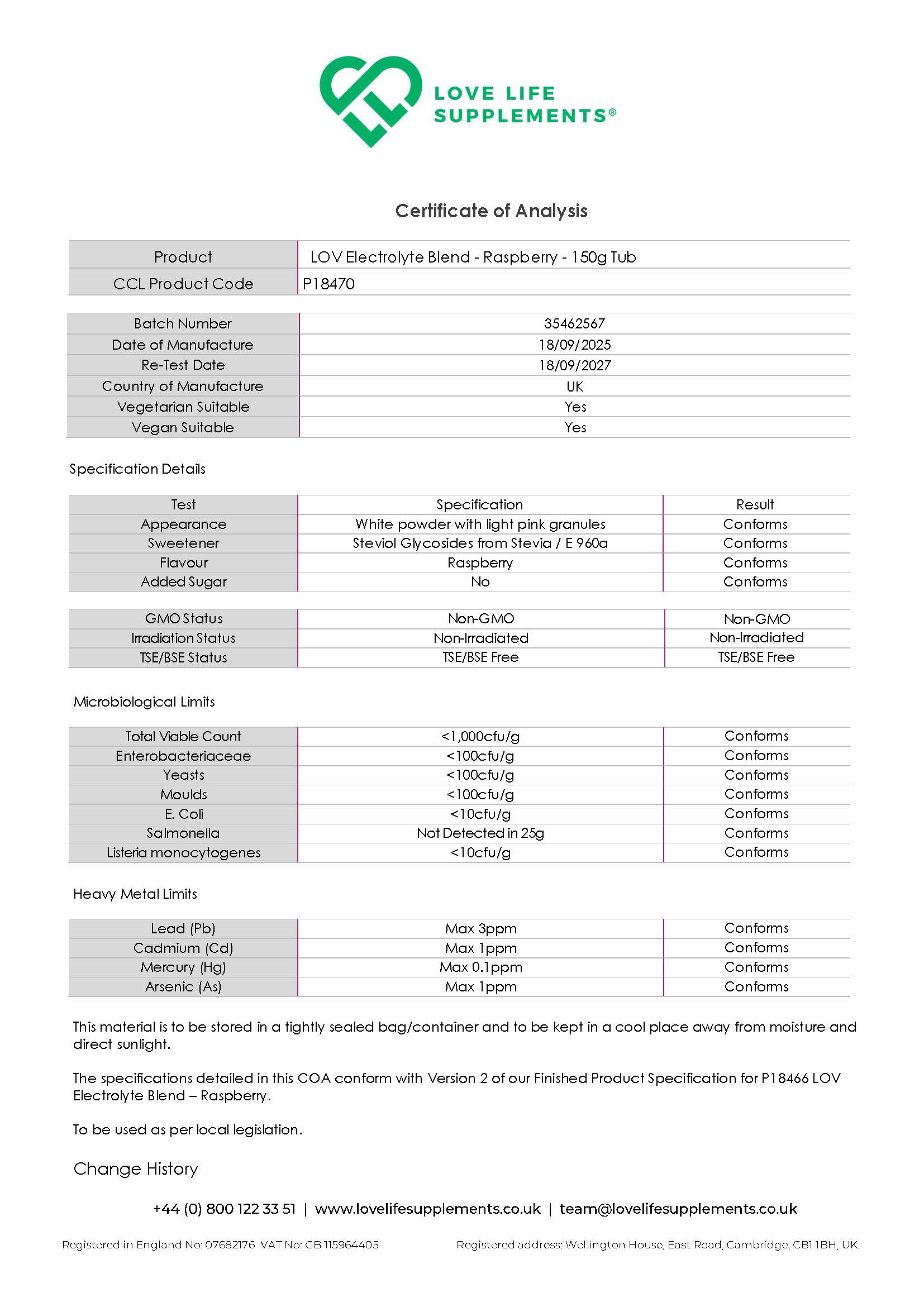 LOVE LIFE SUPPLEMENTS®

Certificate of Analysis

| Product | LOV Electrolyte Blend - Raspberry - 150g Tub |
|---|---|
| CCL Product Code | P18470 |

| Batch Number | 35462567 |
|---|---|
| Date of Manufacture | 18/09/2025 |
| Re-Test Date | 18/09/2027 |
| Country of Manufacture | UK |
| Vegetarian Suitable | Yes |
| Vegan Suitable | Yes |

Specification Details

| Test | Specification | Result |
|---|---|---|
| Appearance | White powder with light pink granules | Conforms |
| Sweetener | Steviol Glycosides from Stevia / E 960a | Conforms |
| Flavour | Raspberry | Conforms |
| Added Sugar | No | Conforms |

| GMO Status | Non-GMO | Non-GMO |
|---|---|---|
| Irradiation Status | Non-Irradiated | Non-Irradiated |
| TSE/BSE Status | TSE/BSE Free | TSE/BSE Free |

Microbiological Limits

| Total Viable Count | <1,000cfu/g | Conforms |
|---|---|---|
| Enterobacteriaceae | <100cfu/g | Conforms |
| Yeasts | <100cfu/g | Conforms |
| Moulds | <100cfu/g | Conforms |
| E. Coli | <10cfu/g | Conforms |
| Salmonella | Not Detected in 25g | Conforms |
| Listeria monocytogenes | <10cfu/g | Conforms |

Heavy Metal Limits

| Lead (Pb) | Max 3ppm | Conforms |
|---|---|---|
| Cadmium (Cd) | Max 1ppm | Conforms |
| Mercury (Hg) | Max 0.1ppm | Conforms |
| Arsenic (As) | Max 1ppm | Conforms |

This material is to be stored in a tightly sealed bag/container and to be kept in a cool place away from moisture and direct sunlight.

The specifications detailed in this COA conform with Version 2 of our Finished Product Specification for P18466 LOV Electrolyte Blend – Raspberry.

To be used as per local legislation.

Change History

+44 (0) 800 122 33 51 | www.lovelifesupplements.co.uk | team@lovelifesupplements.co.uk

Registered in England No: 07682176 VAT No: GB 115964405

Registered address: Wellington House, East Road, Cambridge, CB1 1BH, UK.